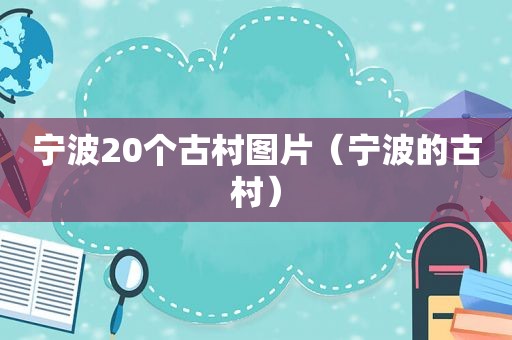 宁波20个古村图片（宁波的古村）